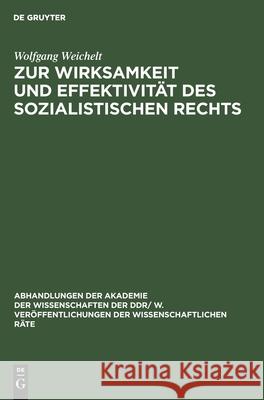 DE GRUYTER

Wolfgang Weichelt
ZUR WIRKSAMKEIT UND EFFEKTIVITÄT DES SOZIALISTISCHEN RECHTS

ABHANDLUNGEN DER AKADEMIE DER WISSENSCHAFTEN DER DDR/ W. VERÖFFENTLICHUNGEN DER WISSENSCHAFTLICHEN RÄTE

DE G

Kraina Książek